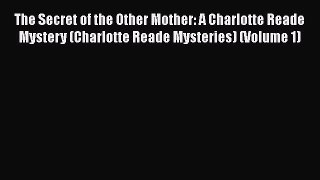 The Secret of the Other Mother: A Charlotte Reade Mystery (Charlotte Reade Mysteries) (Volume 1)